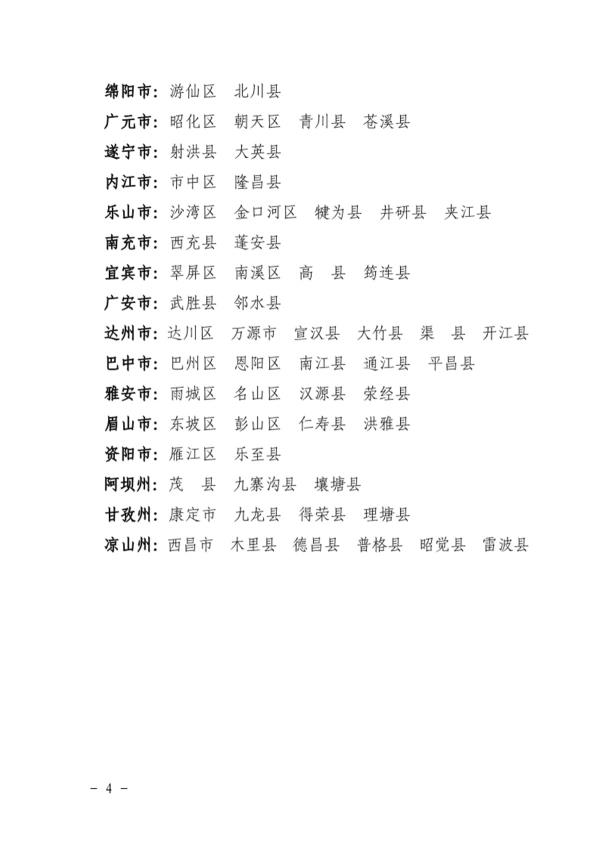 绵阳市：游仙区　北川县

广元市：昭化区　朝天区　青川县　苍溪县

遂宁市：射洪县　大英县

内江市：市中区　隆昌县

乐山市：沙湾区　金口河区　犍为县　井研县　夹江县

南充市：西充县　蓬安县

宜宾市：翠屏区　南溪区　高　县　筠连县

广安市：武胜县　邻水县

达州市：达川区　万源市　宣汉县　大竹县　渠　县　开江县

巴中市：巴州区　恩阳区　南江县　通江县　平昌县

雅安市：雨城区　名山区　汉源县　荥经县

眉山市：东坡区　彭山区　仁寿县　洪雅县

资阳市：雁江区　乐至县

阿坝州：茂　县　九寨沟县　壤塘县

甘孜州：康定市　九龙县　得荣县　理塘县

凉山州：西昌市　木里县　德昌县　普格县　昭觉县　雷波县

－ 4 －